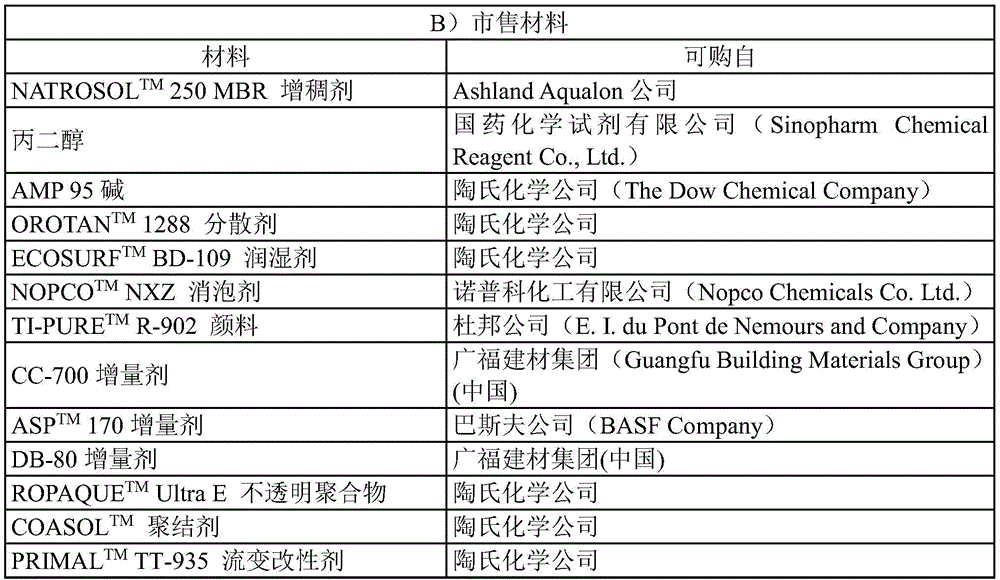 B）市售材料

| 材料 | 可购自 |
|---|---|
| NATROSOL$^{TM}$ 250 MBR 增稠剂 | Ashland Aqualon 公司 |
| 丙二醇 | 国药化学试剂有限公司（Sinopharm Chemical Reagent Co., Ltd.） |
| AMP 95 碱 | 陶氏化学公司（The Dow Chemical Company） |
| OROTAN$^{TM}$ 1288 分散剂 | 陶氏化学公司 |
| ECOSURF$^{TM}$ BD-109 润湿剂 | 陶氏化学公司 |
| NOPCO$^{TM}$ NXZ 消泡剂 | 诺普科化工有限公司（Nopco Chemicals Co. Ltd.） |
| TI-PURE$^{TM}$ R-902 颜料 | 杜邦公司（E. I. du Pont de Nemours and Company） |
| CC-700 增量剂 | 广福建材集团（Guangfu Building Materials Group）(中国) |
| ASP$^{TM}$ 170 增量剂 | 巴斯夫公司（BASF Company） |
| DB-80 增量剂 | 广福建材集团(中国) |
| ROPAQUE$^{TM}$ Ultra E 不透明聚合物 | 陶氏化学公司 |
| COASOL$^{TM}$ 聚结剂 | 陶氏化学公司 |
| PRIMAL$^{TM}$ TT-935 流变改性剂 | 陶氏化学公司 |